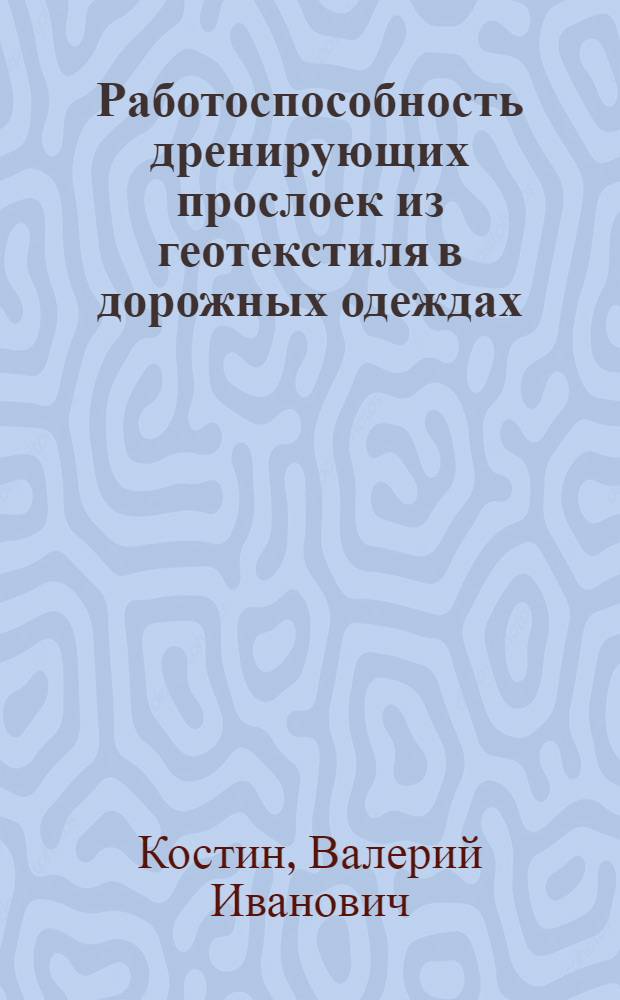 Работоспособность дренирующих прослоек из геотекстиля в дорожных одеждах

Костин, Валерий Иванович